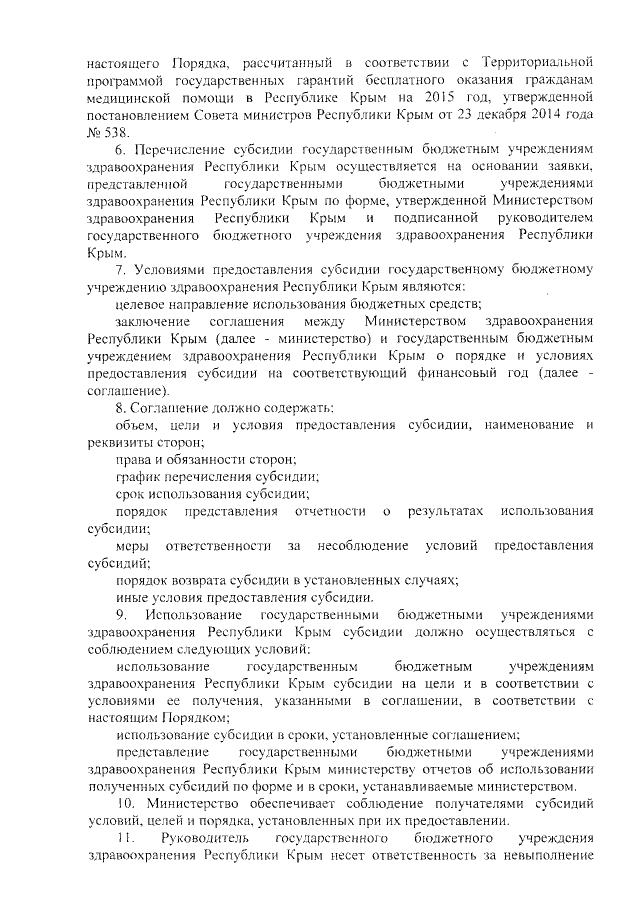 настоящего Порядка, рассчитанный в соответствии с Территориальной программой государственных гарантий бесплатного оказания гражданам медицинской помощи в Республике Крым на 2015 год, утвержденной постановлением Совета министров Республики Крым от 23 декабря 2014 года № 538.

6. Перечисление субсидии государственным бюджетным учреждениям здравоохранения Республики Крым осуществляется на основании заявки, представленной государственными бюджетными учреждениями здравоохранения Республики Крым по форме, утвержденной Министерством здравоохранения Республики Крым и подписанной руководителем государственного бюджетного учреждения здравоохранения Республики Крым.

7. Условиями предоставления субсидии государственному бюджетному учреждению здравоохранения Республики Крым являются:

целевое направление использования бюджетных средств;

заключение соглашения между Министерством здравоохранения Республики Крым (далее - министерство) и государственным бюджетным учреждением здравоохранения Республики Крым о порядке и условиях предоставления субсидии на соответствующий финансовый год (далее - соглашение).

8. Соглашение должно содержать:

объем, цели и условия предоставления субсидии, наименование и реквизиты сторон;

права и обязанности сторон;

график перечисления субсидии;

срок использования субсидии;

порядок представления отчетности о результатах использования субсидии;

меры ответственности за несоблюдение условий предоставления субсидий;

порядок возврата субсидии в установленных случаях;

иные условия предоставления субсидии.

9. Использование государственными бюджетными учреждениями здравоохранения Республики Крым субсидии должно осуществляться с соблюдением следующих условий:

использование государственным бюджетным учреждениям здравоохранения Республики Крым субсидии на цели и в соответствии с условиями ее получения, указанными в соглашении, в соответствии с настоящим Порядком;

использование субсидии в сроки, установленные соглашением;

представление государственными бюджетными учреждениями здравоохранения Республики Крым министерству отчетов об использовании полученных субсидий по форме и в сроки, устанавливаемые министерством.

10. Министерство обеспечивает соблюдение получателями субсидий условий, целей и порядка, установленных при их предоставлении.

11. Руководитель государственного бюджетного учреждения здравоохранения Республики Крым несет ответственность за невыполнение